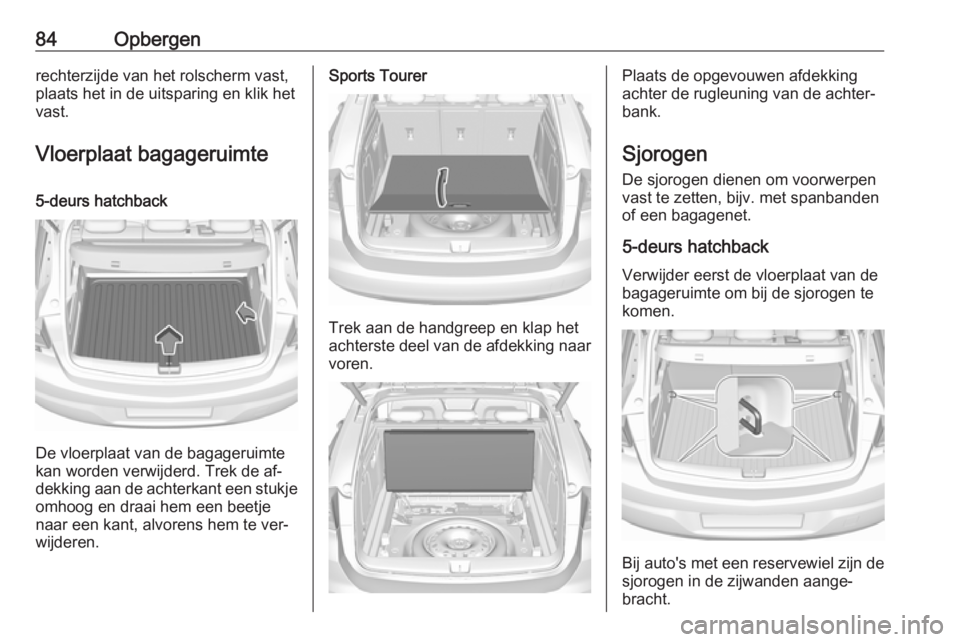 84 Opbergen

rechterzijde van het rolscherm vast, plaats het in de uitsparing en klik het vast.

Vloerplaat bagageruimte

5-deurs hatchback

De vloerplaat van de bagageruimte kan worden verwijderd. Trek de afdekking aan de achterkant een stukje omhoog en draai hem een beetje naar een kant, alvorens hem te verwijderen.

Sports Tourer

Trek aan de handgreep en klap het achterste deel van de afdekking naar voren.

Plaats de opgevouwen afdekking achter de rugleuning van de achterbank.

Sjorogen

De sjorogen dienen om voorwerpen vast te zetten, bijv. met spanbanden of een bagagenet.

5-deurs hatchback

Verwijder eerst de vloerplaat van de bagageruimte om bij de sjorogen te komen.

Bij auto's met een reservewiel zijn de sjorogen in de zijwanden aangebracht.

carmanualsonline.info